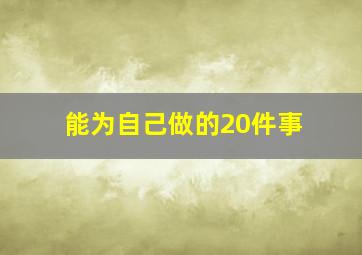 能为自己做的20件事